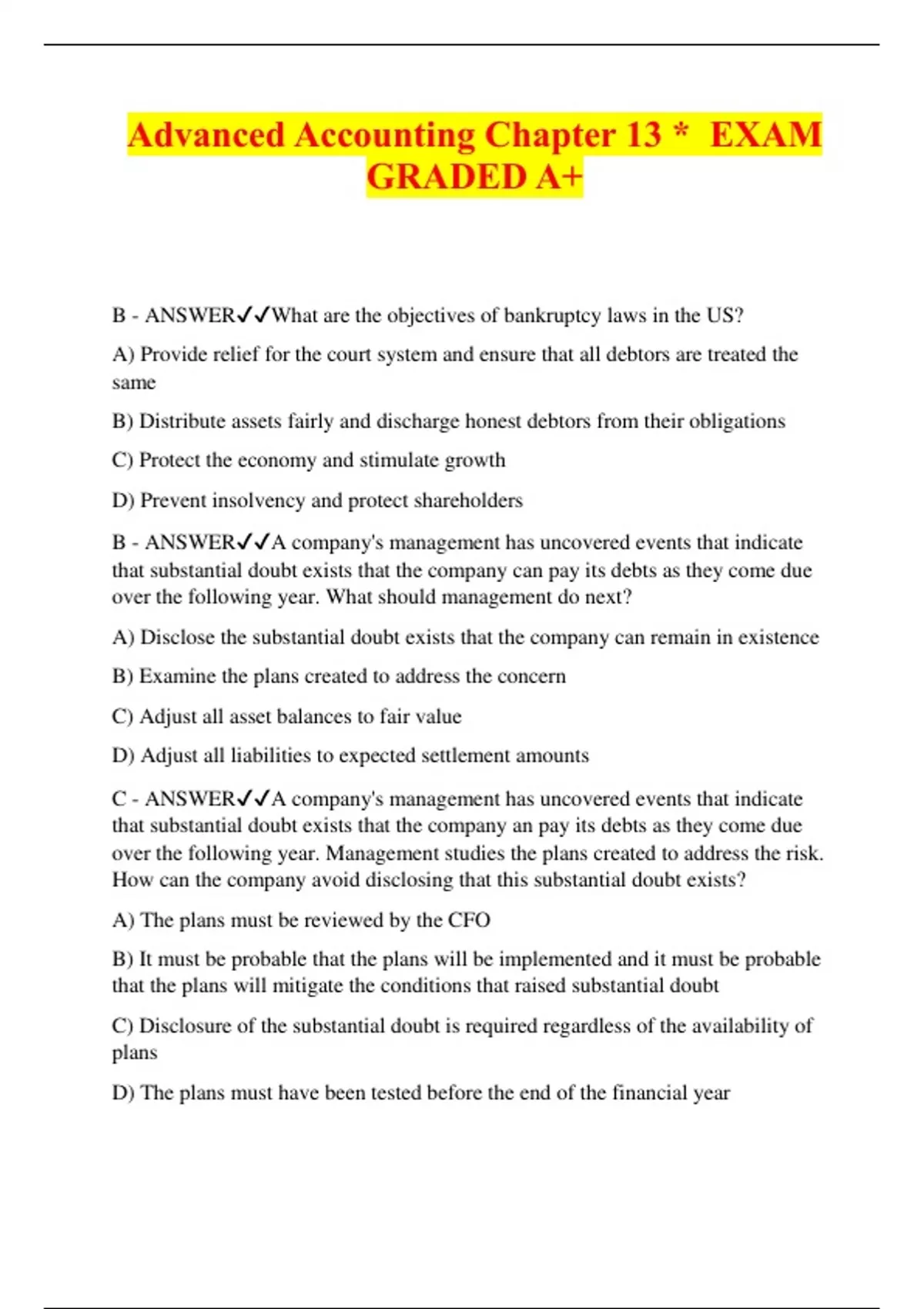 Advanced Accounting Chapter 13 * EXAM GRADED A+

B - ANSWER✓✓What are the objectives of bankruptcy laws in the US?

A) Provide relief for the court system and ensure that all debtors are treated the same

B) Distribute assets fairly and discharge honest debtors from their obligations

C) Protect the economy and stimulate growth

D) Prevent insolvency and protect shareholders

B - ANSWER✓✓A company's management has uncovered events that indicate that substantial doubt exists that the company can pay its debts as they come due over the following year. What should management do next?

A) Disclose the substantial doubt exists that the company can remain in existence

B) Examine the plans created to address the concern

C) Adjust all asset balances to fair value

D) Adjust all liabilities to expected settlement amounts

C - ANSWER✓✓A company's management has uncovered events that indicate that substantial doubt exists that the company an pay its debts as they come due over the following year. Management studies the plans created to address the risk. How can the company avoid disclosing that this substantial doubt exists?

A) The plans must be reviewed by the CFO

B) It must be probable that the plans will be implemented and it must be probable that the plans will mitigate the conditions that raised substantial doubt

C) Disclosure of the substantial doubt is required regardless of the availability of plans

D) The plans must have been tested before the end of the financial year